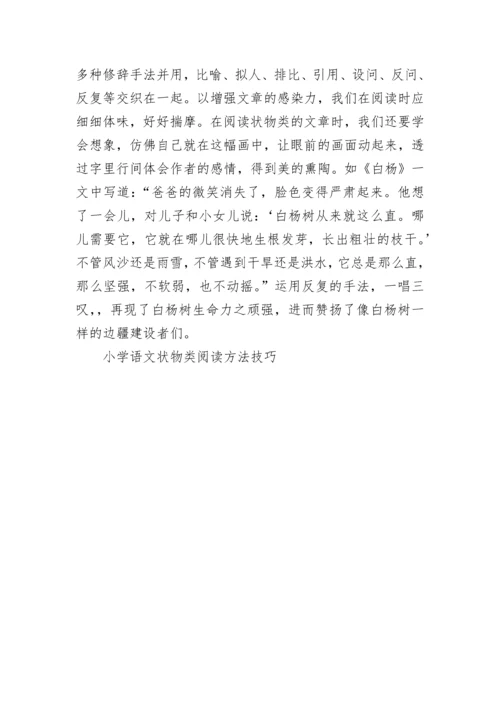 多种修辞手法并用，比喻、拟人、排比、引用、设问、反问、反复等交织在一起。以增强文章的感染力，我们在阅读时应细细体味，好好揣摩。在阅读状物类的文章时，我们还要学会想象，仿佛自己就在这幅画中，让眼前的画面动起来，透过字里行间体会作者的感情，得到美的熏陶。如《白杨》一文中写道：“爸爸的微笑消失了，脸色变得严肃起来。他想了一会儿，对儿子和小女儿说：‘白杨树从来就这么直。哪儿需要它，它就在哪儿很快地生根发芽，长出粗壮的枝干。’不管风沙还是雨雪，不管遇到干旱还是洪水，它总是那么直，那么坚强，不软弱，也不动摇。”运用反复的手法，一唱三叹，，再现了白杨树生命力之顽强，进而赞扬了像白杨树一样的边疆建设者们。

小学语文状物类阅读方法技巧